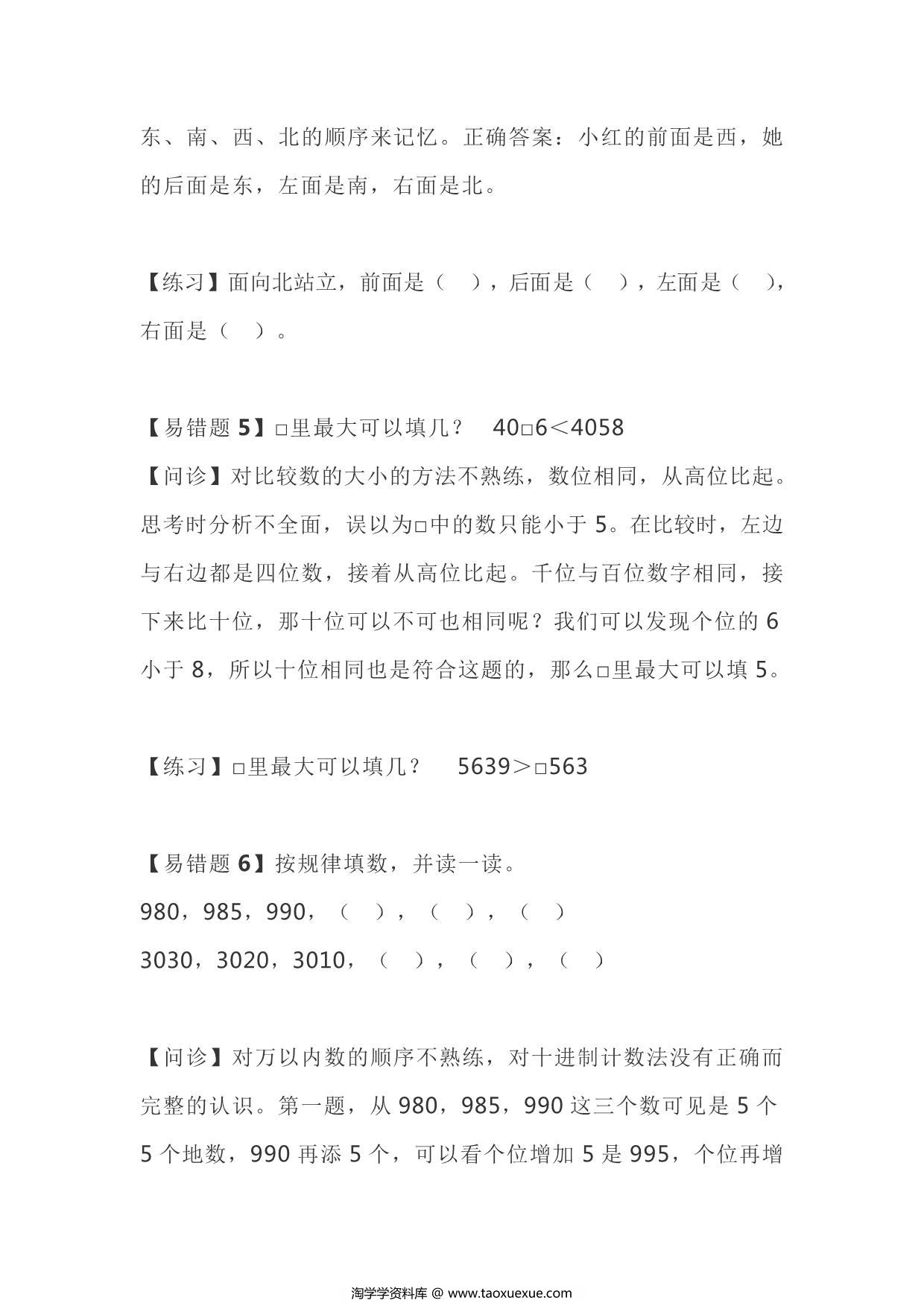 东、南、西、北的顺序来记忆。正确答案：小红的前面是西，她的后面是东，左面是南，右面是北。

【练习】面向北站立，前面是（ ），后面是（ ），左面是（ ），右面是（ ）。

【易错题 5】□里最大可以填几？ 40□6＜4058
【问诊】对比较数的大小的方法不熟练，数位相同，从高位比起。思考时分析不全面，误以为□中的数只能小于 5。在比较时，左边与右边都是四位数，接着从高位比起。千位与百位数字相同，接下来比十位，那十位可以不可也相同呢？我们可以发现个位的 6 小于 8，所以十位相同也是符合这题的，那么□里最大可以填 5。

【练习】□里最大可以填几？ 5639＞□563

【易错题 6】按规律填数，并读一读。
980，985，990，（ ），（ ），（ ）
3030，3020，3010，（ ），（ ），（ ）

【问诊】对万以内数的顺序不熟练，对十进制计数法没有正确而完整的认识。第一题，从 980，985，990 这三个数可见是 5 个 5 个地数，990 再添 5 个，可以看个位增加 5 是 995，个位再增

淘学学资料库 @ www.taoxuexue.com